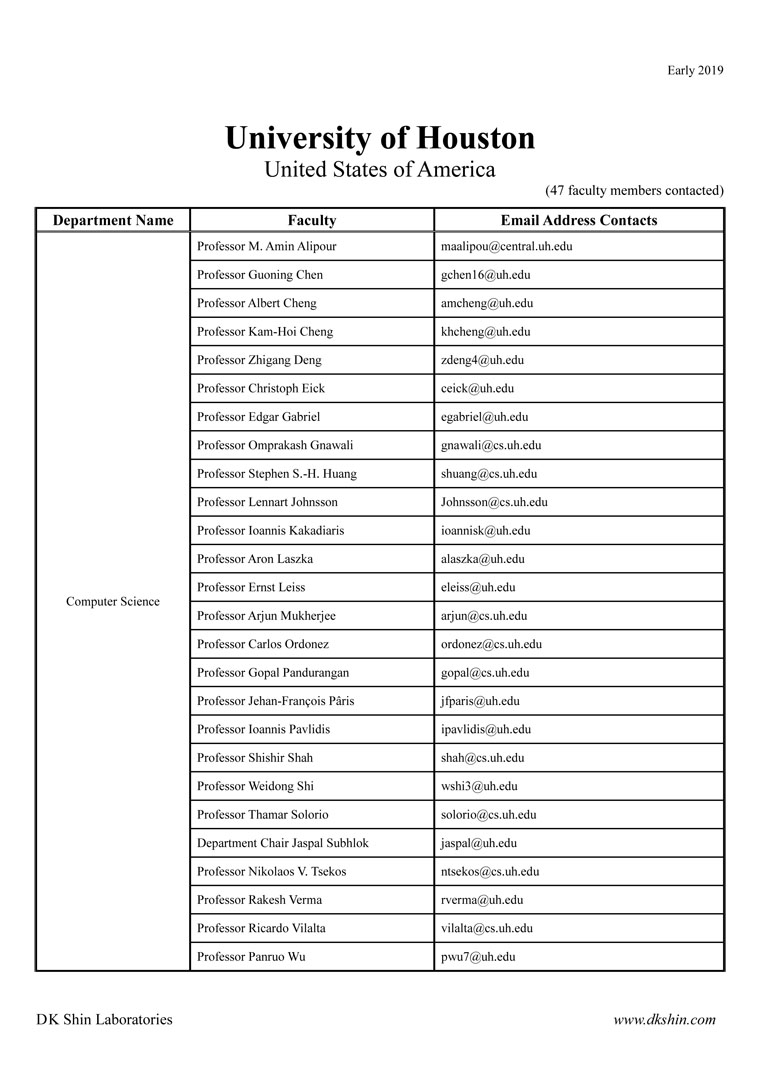 Early 2019

University of Houston
United States of America

(47 faculty members contacted)

| Department Name | Faculty | Email Address Contacts |
|---|---|---|
| Computer Science | Professor M. Amin Alipour | maalipou@central.uh.edu |
| | Professor Guoning Chen | gchen16@uh.edu |
| | Professor Albert Cheng | amcheng@uh.edu |
| | Professor Kam-Hoi Cheng | khcheng@uh.edu |
| | Professor Zhigang Deng | zdeng4@uh.edu |
| | Professor Christoph Eick | ceick@uh.edu |
| | Professor Edgar Gabriel | egabriel@uh.edu |
| | Professor Omprakash Gnawali | gnawali@cs.uh.edu |
| | Professor Stephen S.-H. Huang | shuang@cs.uh.edu |
| | Professor Lennart Johnsson | Johnsson@cs.uh.edu |
| | Professor Ioannis Kakadiaris | ioannisk@uh.edu |
| | Professor Aron Laszka | alaszka@uh.edu |
| | Professor Ernst Leiss | eleiss@uh.edu |
| | Professor Arjun Mukherjee | arjun@cs.uh.edu |
| | Professor Carlos Ordonez | ordonez@cs.uh.edu |
| | Professor Gopal Pandurangan | gopal@cs.uh.edu |
| | Professor Jehan-François Pâris | jfparis@uh.edu |
| | Professor Ioannis Pavlidis | ipavlidis@uh.edu |
| | Professor Shishir Shah | shah@cs.uh.edu |
| | Professor Weidong Shi | wshi3@uh.edu |
| | Professor Thamar Solorio | solorio@cs.uh.edu |
| | Department Chair Jaspal Subhlok | jaspal@uh.edu |
| | Professor Nikolaos V. Tsekos | ntsekos@cs.uh.edu |
| | Professor Rakesh Verma | rverma@uh.edu |
| | Professor Ricardo Vilalta | vilalta@cs.uh.edu |
| | Professor Panruo Wu | pwu7@uh.edu |

DK Shin Laboratories

www.dkshin.com